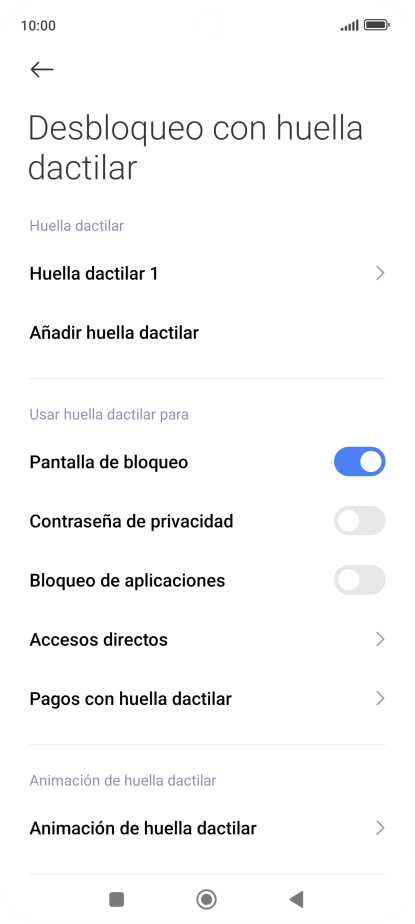 10:00

Desbloqueo con huella dactilar

Huella dactilar

Huella dactilar 1

Añadir huella dactilar

Usar huella dactilar para

Pantalla de bloqueo

Contraseña de privacidad

Bloqueo de aplicaciones

Accesos directos

Pagos con huella dactilar

Animación de huella dactilar

Animación de huella dactilar